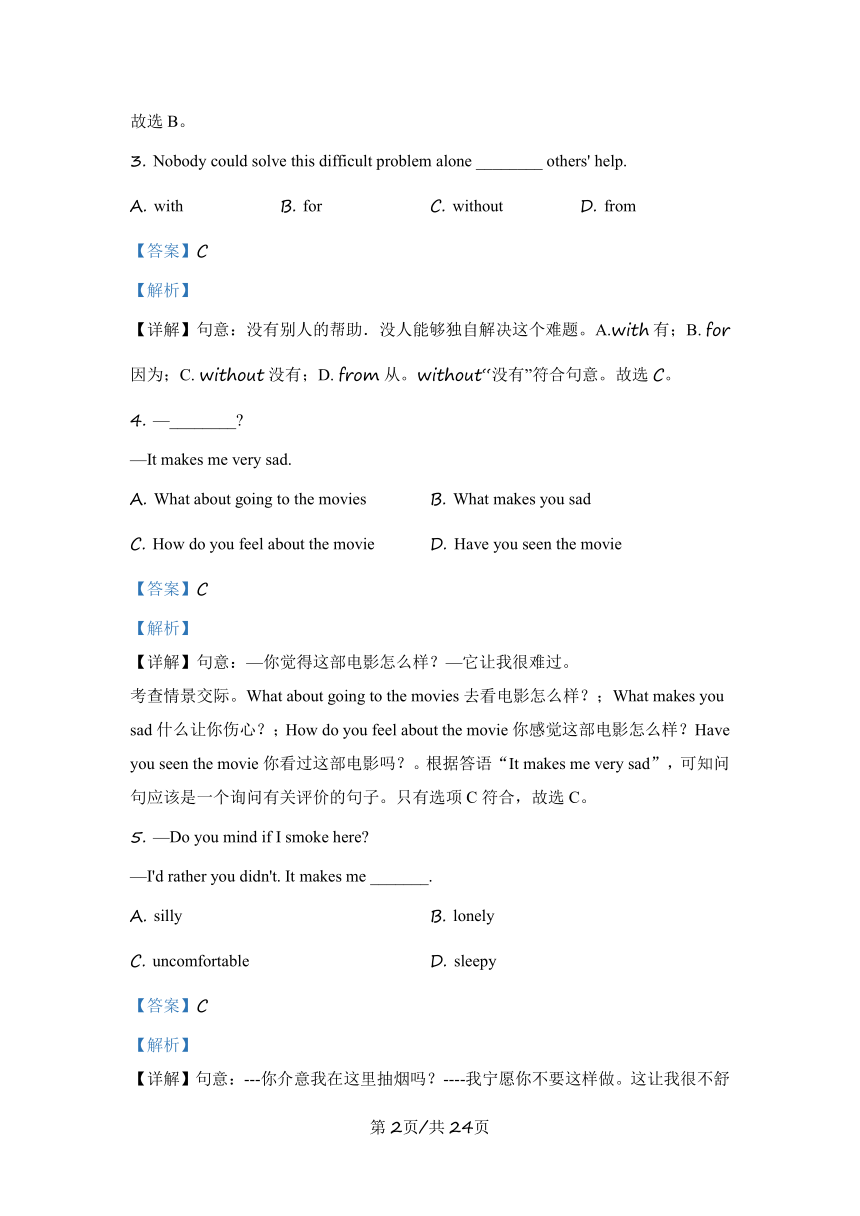 故选 B。

3. Nobody could solve this difficult problem alone ________ others' help.

A. with B. for C. without D. from

【答案】C

【解析】

【详解】句意：没有别人的帮助．没人能够独自解决这个难题。A.with 有；B. for 因为；C. without 没有；D. from 从。without“没有”符合句意。故选 C。

4. —________?

—It makes me very sad.

A. What about going to the movies B. What makes you sad

C. How do you feel about the movie D. Have you seen the movie

【答案】C

【解析】

【详解】句意：—你觉得这部电影怎么样？—它让我很难过。
考查情景交际。What about going to the movies 去看电影怎么样？；What makes you sad 什么让你伤心？；How do you feel about the movie 你感觉这部电影怎么样？Have you seen the movie 你看过这部电影吗？。根据答语“It makes me very sad”，可知问句应该是一个询问有关评价的句子。只有选项 C 符合，故选 C。

5. —Do you mind if I smoke here?

—I'd rather you didn't. It makes me _______.

A. silly B. lonely

C. uncomfortable D. sleepy

【答案】C

【解析】

【详解】句意：---你介意我在这里抽烟吗？----我宁愿你不要这样做。这让我很不舒

第 2页/共 24页